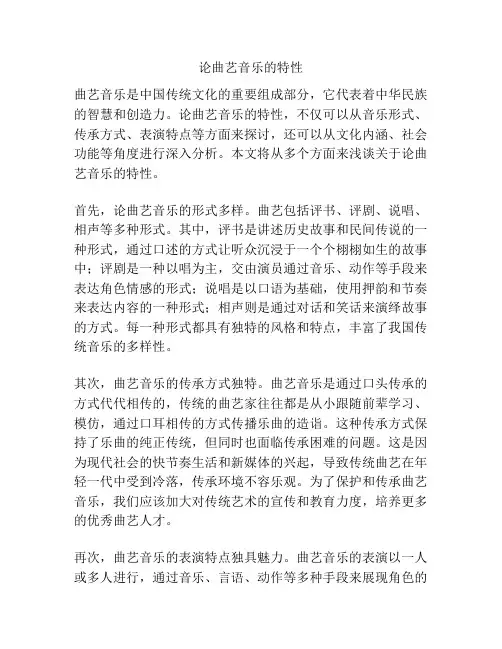 论曲艺音乐的特性

曲艺音乐是中国传统文化的重要组成部分，它代表着中华民族的智慧和创造力。论曲艺音乐的特性，不仅可以从音乐形式、传承方式、表演特点等方面来探讨，还可以从文化内涵、社会功能等角度进行深入分析。本文将从多个方面来浅谈关于论曲艺音乐的特性。

首先，论曲艺音乐的形式多样。曲艺包括评书、评剧、说唱、相声等多种形式。其中，评书是讲述历史故事和民间传说的一种形式，通过口述的方式让听众沉浸于一个个栩栩如生的故事中；评剧是一种以唱为主，交由演员通过音乐、动作等手段来表达角色情感的形式；说唱是以口语为基础，使用押韵和节奏来表达内容的一种形式；相声则是通过对话和笑话来演绎故事的方式。每一种形式都具有独特的风格和特点，丰富了我国传统音乐的多样性。

其次，曲艺音乐的传承方式独特。曲艺音乐是通过口头传承的方式代代相传的，传统的曲艺家往往都是从小跟随前辈学习、模仿，通过口耳相传的方式传播乐曲的造诣。这种传承方式保持了乐曲的纯正传统，但同时也面临传承困难的问题。这是因为现代社会的快节奏生活和新媒体的兴起，导致传统曲艺在年轻一代中受到冷落，传承环境不容乐观。为了保护和传承曲艺音乐，我们应该加大对传统艺术的宣传和教育力度，培养更多的优秀曲艺人才。

再次，曲艺音乐的表演特点独具魅力。曲艺音乐的表演以一人或多人进行，通过音乐、言语、动作等多种手段来展现角色的